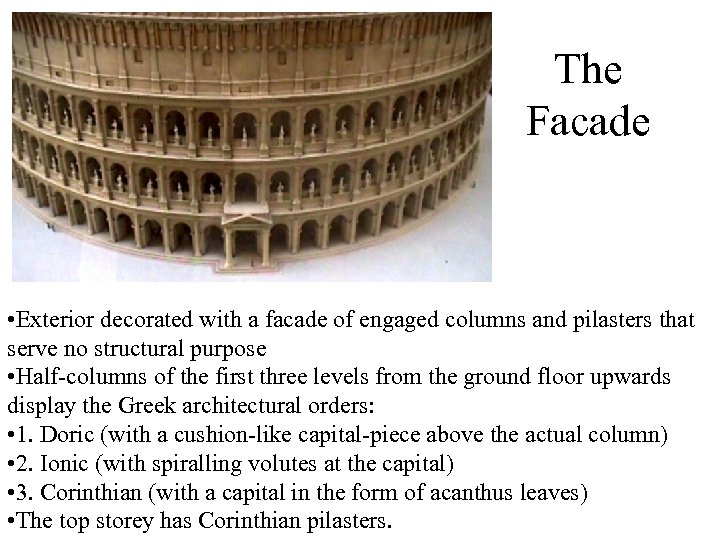 The Facade

•Exterior decorated with a facade of engaged columns and pilasters that serve no structural purpose
•Half-columns of the first three levels from the ground floor upwards display the Greek architectural orders:
•1. Doric (with a cushion-like capital-piece above the actual column)
•2. Ionic (with spiralling volutes at the capital)
•3. Corinthian (with a capital in the form of acanthus leaves)
•The top storey has Corinthian pilasters.